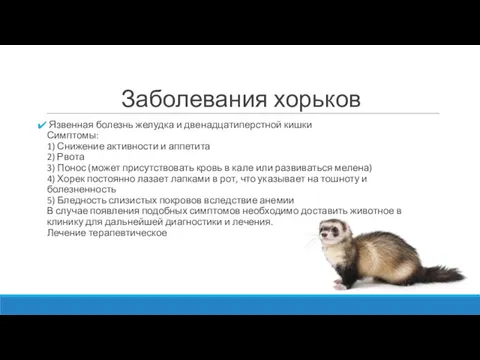 Заболевания хорьков

✔ Язвенная болезнь желудка и двенадцатиперстной кишки
Симптомы:
1) Снижение активности и аппетита
2) Рвота
3) Понос (может присутствовать кровь в кале или развиваться мелена)
4) Хорек постоянно лазает лапками в рот, что указывает на тошноту и болезненность
5) Бледность слизистых покровов вследствие анемии
В случае появления подобных симптомов необходимо доставить животное в клинику для дальнейшей диагностики и лечения.
Лечение терапевтическое